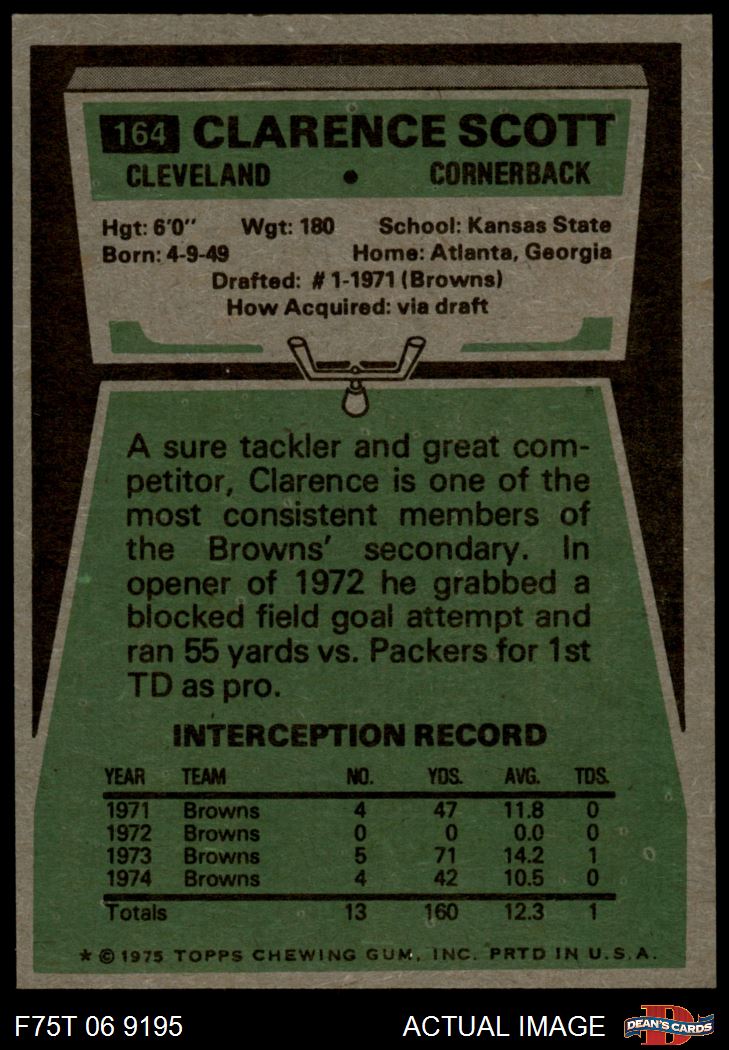 164 CLARENCE SCOTT

CLEVELAND • CORNERBACK

Hgt: 6'0" Wgt: 180 School: Kansas State
Born: 4-9-49 Home: Atlanta, Georgia
Drafted: # 1-1971 (Browns)
How Acquired: via draft

A sure tackler and great competitor, Clarence is one of the most consistent members of the Browns' secondary. In opener of 1972 he grabbed a blocked field goal attempt and ran 55 yards vs. Packers for 1st TD as pro.

INTERCEPTION RECORD

| YEAR | TEAM | NO. | YDS. | AVG. | TDS. |
|---|---|---|---|---|---|
| 1971 | Browns | 4 | 47 | 11.8 | 0 |
| 1972 | Browns | 0 | 0 | 0.0 | 0 |
| 1973 | Browns | 5 | 71 | 14.2 | 1 |
| 1974 | Browns | 4 | 42 | 10.5 | 0 |
| Totals | | 13 | 160 | 12.3 | 1 |

* © 1975 TOPPS CHEWING GUM, INC. PRTD IN U.S.A.

F75T 06 9195 ACTUAL IMAGE DEAN'S CARDS